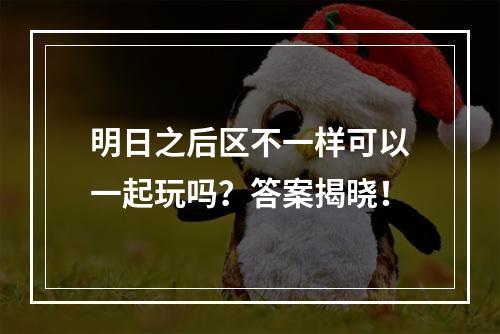 明日之后区不一样可以一起玩吗？答案揭晓！